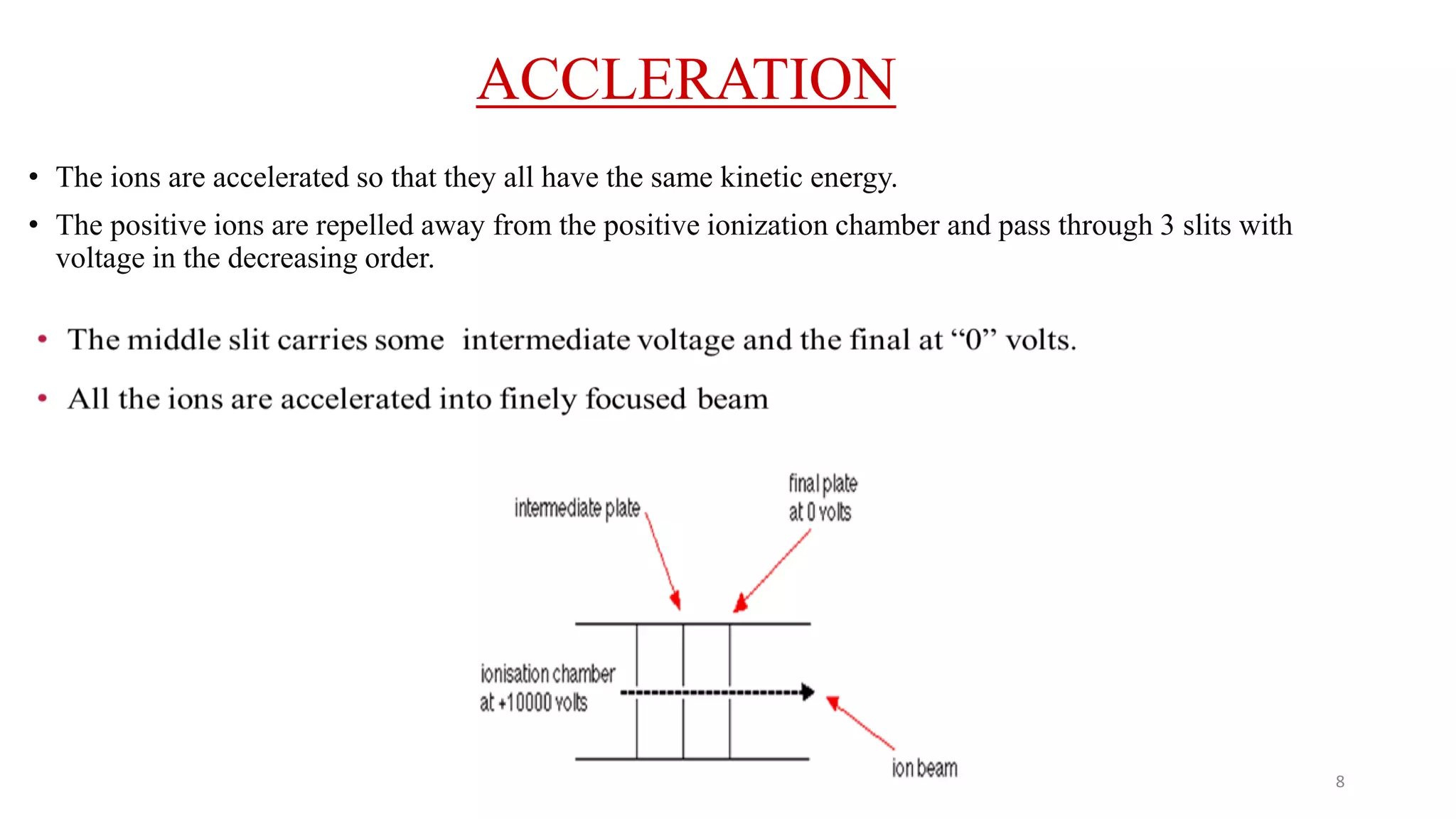 ACCLERATION

• The ions are accelerated so that they all have the same kinetic energy.

• The positive ions are repelled away from the positive ionization chamber and pass through 3 slits with voltage in the decreasing order.

• The middle slit carries some intermediate voltage and the final at “0” volts.

• All the ions are accelerated into finely focused beam

intermediate plate

final plate at 0 volts

ionisation chamber at +10000 volts

ion beam

8